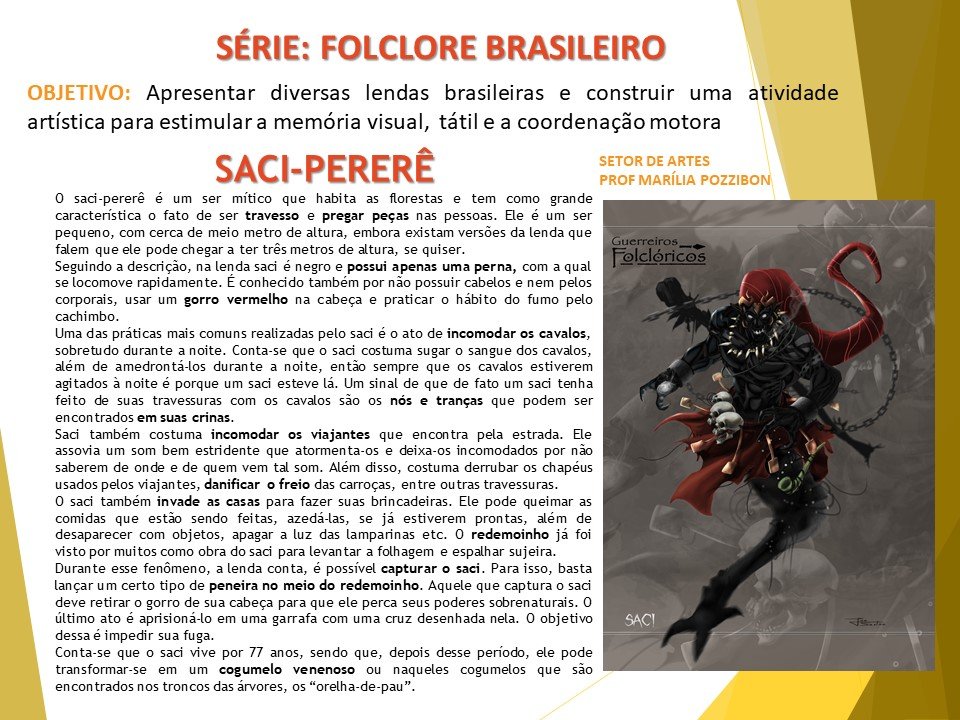 SÉRIE: FOLCLORE BRASILEIRO

OBJETIVO: Apresentar diversas lendas brasileiras e construir uma atividade artística para estimular a memória visual, tátil e a coordenação motora

SACI-PERERÊ

SETOR DE ARTES
PROF MARÍLIA POZZIBON

O saci-pererê é um ser mítico que habita as florestas e tem como grande característica o fato de ser travesso e pregar peças nas pessoas. Ele é um ser pequeno, com cerca de meio metro de altura, embora existam versões da lenda que falem que ele pode chegar a ter três metros de altura, se quiser.
Seguindo a descrição, na lenda saci é negro e possui apenas uma perna, com a qual se locomove rapidamente. É conhecido também por não possuir cabelos e nem pelos corporais, usar um gorro vermelho na cabeça e praticar o hábito do fumo pelo cachimbo.
Uma das práticas mais comuns realizadas pelo saci é o ato de incomodar os cavalos, sobretudo durante a noite. Conta-se que o saci costuma sugar o sangue dos cavalos, além de amedrontá-los durante a noite, então sempre que os cavalos estiverem agitados à noite é porque um saci esteve lá. Um sinal de que de fato um saci tenha feito de suas travessuras com os cavalos são os nós e tranças que podem ser encontrados em suas crinas.
Saci também costuma incomodar os viajantes que encontra pela estrada. Ele assovia um som bem estridente que atormenta-os e deixa-os incomodados por não saberem de onde e de quem vem tal som. Além disso, costuma derrubar os chapéus usados pelos viajantes, danificar o freio das carroças, entre outras travessuras.
O saci também invade as casas para fazer suas brincadeiras. Ele pode queimar as comidas que estão sendo feitas, azedá-las, se já estiverem prontas, além de desaparecer com objetos, apagar a luz das lamparinas etc. O redemoinho já foi visto por muitos como obra do saci para levantar a folhagem e espalhar sujeira.
Durante esse fenômeno, a lenda conta, é possível capturar o saci. Para isso, basta lançar um certo tipo de peneira no meio do redemoinho. Aquele que captura o saci deve retirar o gorro de sua cabeça para que ele perca seus poderes sobrenaturais. O último ato é aprisioná-lo em uma garrafa com uma cruz desenhada nela. O objetivo dessa é impedir sua fuga.
Conta-se que o saci vive por 77 anos, sendo que, depois desse período, ele pode transformar-se em um cogumelo venenoso ou naqueles cogumelos que são encontrados nos troncos das árvores, os "orelha-de-pau".

Guerreiros Folclóricos

SACI